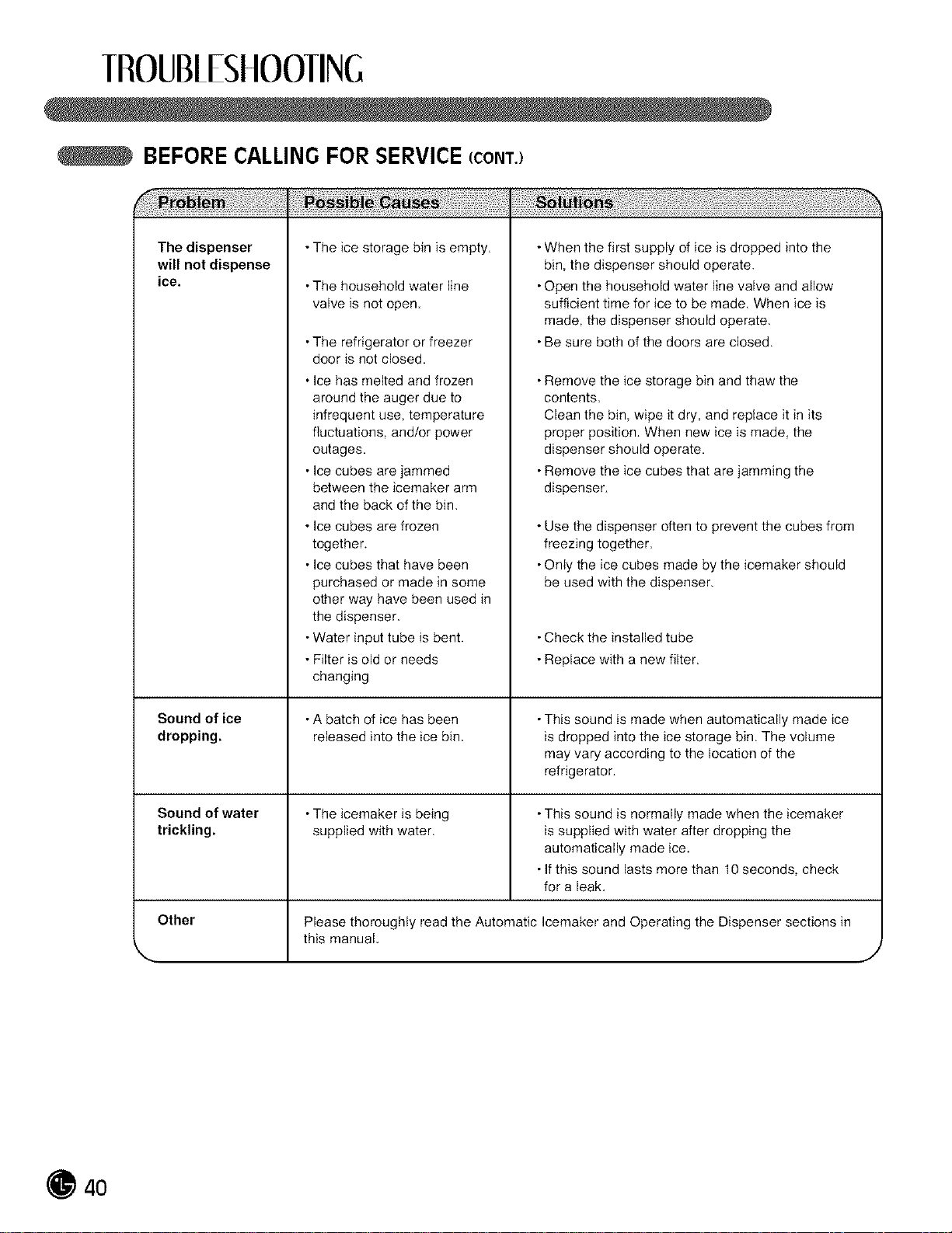 TROUBLESHOOTING

BEFORE CALLING FOR SERVICE (CONT.)

| Problem | Possible Causes | Solutions |
|---|---|---|
| The dispenser will not dispense ice. | • The ice storage bin is empty. | • When the first supply of ice is dropped into the bin, the dispenser should operate. |
| | • The household water line valve is not open. | • Open the household water line valve and allow sufficient time for ice to be made. When ice is made, the dispenser should operate. |
| | • The refrigerator or freezer door is not closed. | • Be sure both of the doors are closed. |
| | • Ice has melted and frozen around the auger due to infrequent use, temperature fluctuations, and/or power outages. | • Remove the ice storage bin and thaw the contents. Clean the bin, wipe it dry, and replace it in its proper position. When new ice is made, the dispenser should operate. |
| | • Ice cubes are jammed between the icemaker arm and the back of the bin. | • Remove the ice cubes that are jamming the dispenser. |
| | • Ice cubes are frozen together. | • Use the dispenser often to prevent the cubes from freezing together. |
| | • Ice cubes that have been purchased or made in some other way have been used in the dispenser. | • Only the ice cubes made by the icemaker should be used with the dispenser. |
| | • Water input tube is bent. | • Check the installed tube |
| | • Filter is old or needs changing | • Replace with a new filter. |
| Sound of ice dropping. | • A batch of ice has been released into the ice bin. | • This sound is made when automatically made ice is dropped into the ice storage bin. The volume may vary according to the location of the refrigerator. |
| Sound of water trickling. | • The icemaker is being supplied with water. | • This sound is normally made when the icemaker is supplied with water after dropping the automatically made ice. • If this sound lasts more than 10 seconds, check for a leak. |
| Other | Please thoroughly read the Automatic Icemaker and Operating the Dispenser sections in this manual. | |

40